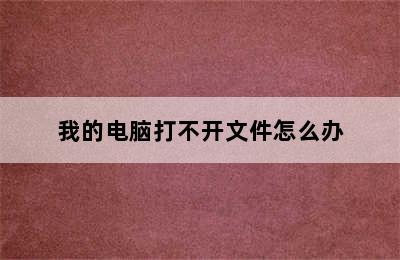 我的电脑打不开文件怎么办